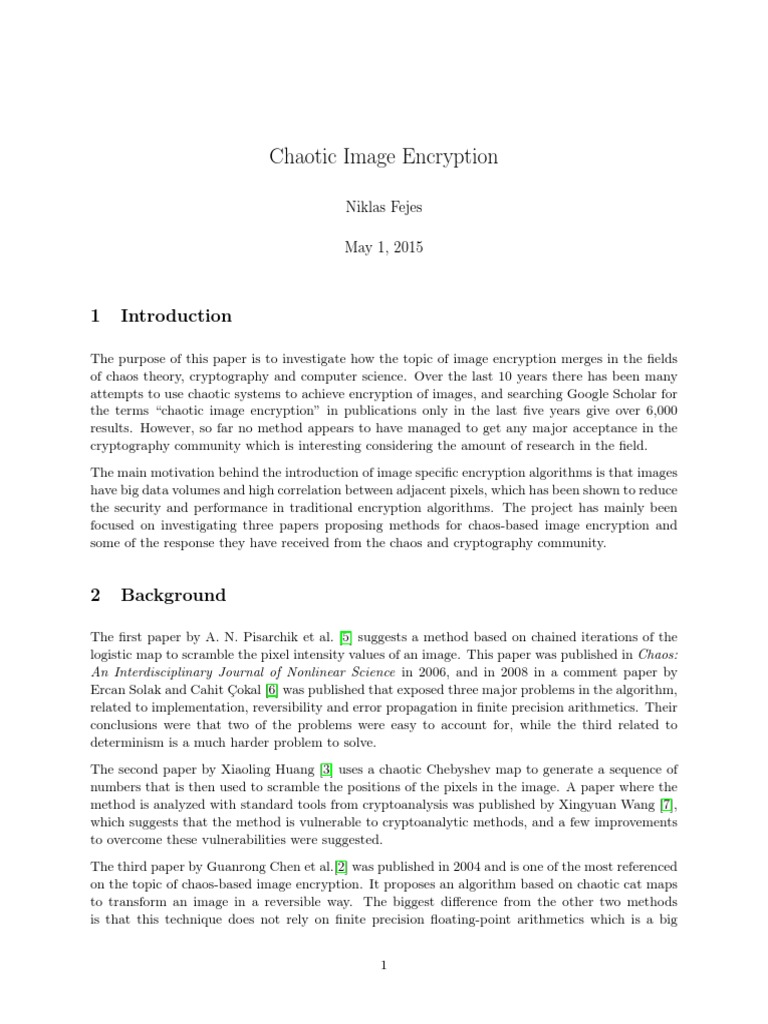 Chaotic Image Encryption

Niklas Fejes

May 1, 2015

1 Introduction

The purpose of this paper is to investigate how the topic of image encryption merges in the fields of chaos theory, cryptography and computer science. Over the last 10 years there has been many attempts to use chaotic systems to achieve encryption of images, and searching Google Scholar for the terms "chaotic image encryption" in publications only in the last five years give over 6,000 results. However, so far no method appears to have managed to get any major acceptance in the cryptography community which is interesting considering the amount of research in the field.

The main motivation behind the introduction of image specific encryption algorithms is that images have big data volumes and high correlation between adjacent pixels, which has been shown to reduce the security and performance in traditional encryption algorithms. The project has mainly been focused on investigating three papers proposing methods for chaos-based image encryption and some of the response they have received from the chaos and cryptography community.

2 Background

The first paper by A. N. Pisarchik et al. [5] suggests a method based on chained iterations of the logistic map to scramble the pixel intensity values of an image. This paper was published in Chaos: An Interdisciplinary Journal of Nonlinear Science in 2006, and in 2008 in a comment paper by Ercan Solak and Cahit Çokal [6] was published that exposed three major problems in the algorithm, related to implementation, reversibility and error propagation in finite precision arithmetics. Their conclusions were that two of the problems were easy to account for, while the third related to determinism is a much harder problem to solve.

The second paper by Xiaoling Huang [3] uses a chaotic Chebyshev map to generate a sequence of numbers that is then used to scramble the positions of the pixels in the image. A paper where the method is analyzed with standard tools from cryptoanalysis was published by Xingyuan Wang [7], which suggests that the method is vulnerable to cryptoanalytic methods, and a few improvements to overcome these vulnerabilities were suggested.

The third paper by Guanrong Chen et al.[2] was published in 2004 and is one of the most referenced on the topic of chaos-based image encryption. It proposes an algorithm based on chaotic cat maps to transform an image in a reversible way. The biggest difference from the other two methods is that this technique does not rely on finite precision floating-point arithmetics which is a big

1